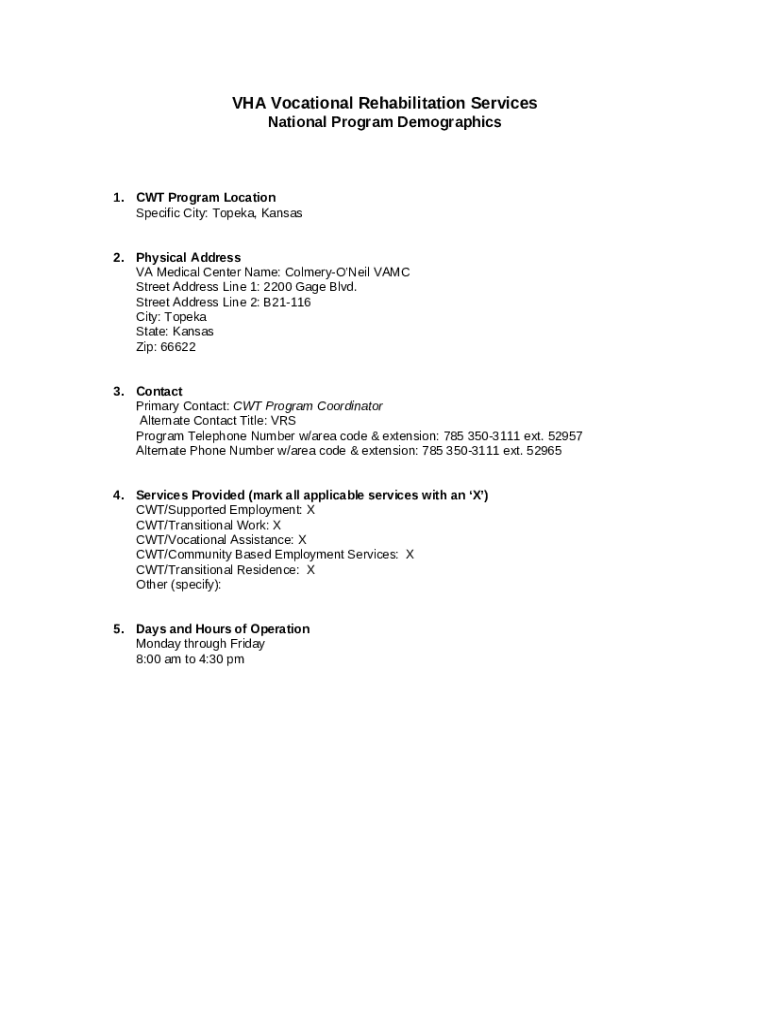 VHA Vocational Rehabilitation Services
National Program Demographics

1. CWT Program Location
Specific City: Topeka, Kansas

2. Physical Address
VA Medical Center Name: Colmery-O'Neil VAMC
Street Address Line 1: 2200 Gage Blvd.
Street Address Line 2: B21-116
City: Topeka
State: Kansas
Zip: 66622

3. Contact
Primary Contact: CWT Program Coordinator
Alternate Contact Title: VRS
Program Telephone Number w/area code & extension: 785 350-3111 ext. 52957
Alternate Phone Number w/area code & extension: 785 350-3111 ext. 52965

4. Services Provided (mark all applicable services with an 'X')
CWT/Supported Employment: X
CWT/Transitional Work: X
CWT/Vocational Assistance: X
CWT/Community Based Employment Services: X
CWT/Transitional Residence: X
Other (specify):

5. Days and Hours of Operation
Monday through Friday
8:00 am to 4:30 pm